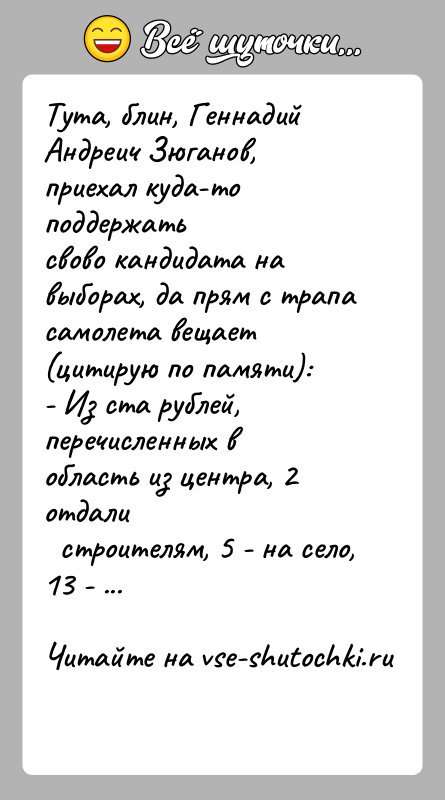 Всё шуточки...

Тута, блин, Геннадий Андреич Зюганов, приехал куда-то поддержать свово кандидата на выборах, да прям с трапа самолета вещает (цитирую по памяти):
- Из ста рублей, перечисленных в область из центра, 2 отдали строителям, 5 - на село, 13 - ...

Читайте на vse-shutochki.ru